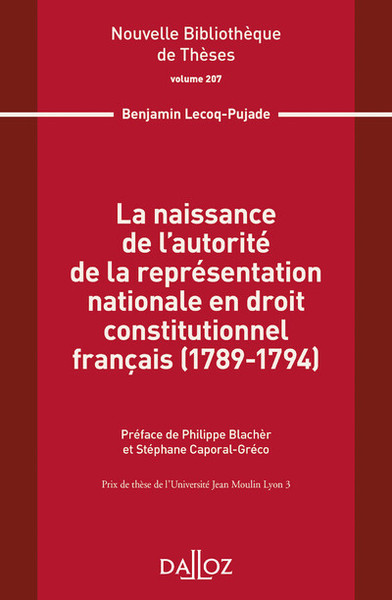 Nouvelle Bibliothèque de Thèses
volume 207

Benjamin Lecoq-Pujade

La naissance de l'autorité de la représentation nationale en droit constitutionnel français (1789-1794)

Préface de Philippe Blachèr et Stéphane Caporal-Gréco

Prix de thèse de l'Université Jean Moulin Lyon 3

DALLOZ